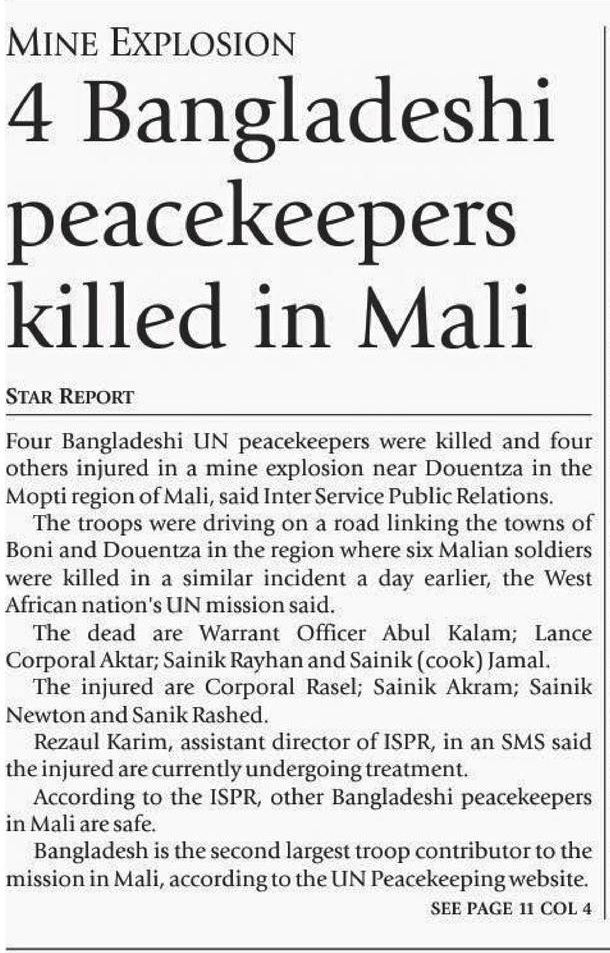 MINE EXPLOSION

4 Bangladeshi peacekeepers killed in Mali

STAR REPORT

Four Bangladeshi UN peacekeepers were killed and four others injured in a mine explosion near Douentza in the Mopti region of Mali, said Inter Service Public Relations.

The troops were driving on a road linking the towns of Boni and Douentza in the region where six Malian soldiers were killed in a similar incident a day earlier, the West African nation's UN mission said.

The dead are Warrant Officer Abul Kalam; Lance Corporal Aktar; Sainik Rayhan and Sainik (cook) Jamal.

The injured are Corporal Rasel; Sainik Akram; Sainik Newton and Sanik Rashed.

Rezaul Karim, assistant director of ISPR, in an SMS said the injured are currently undergoing treatment.

According to the ISPR, other Bangladeshi peacekeepers in Mali are safe.

Bangladesh is the second largest troop contributor to the mission in Mali, according to the UN Peacekeeping website.

SEE PAGE 11 COL 4